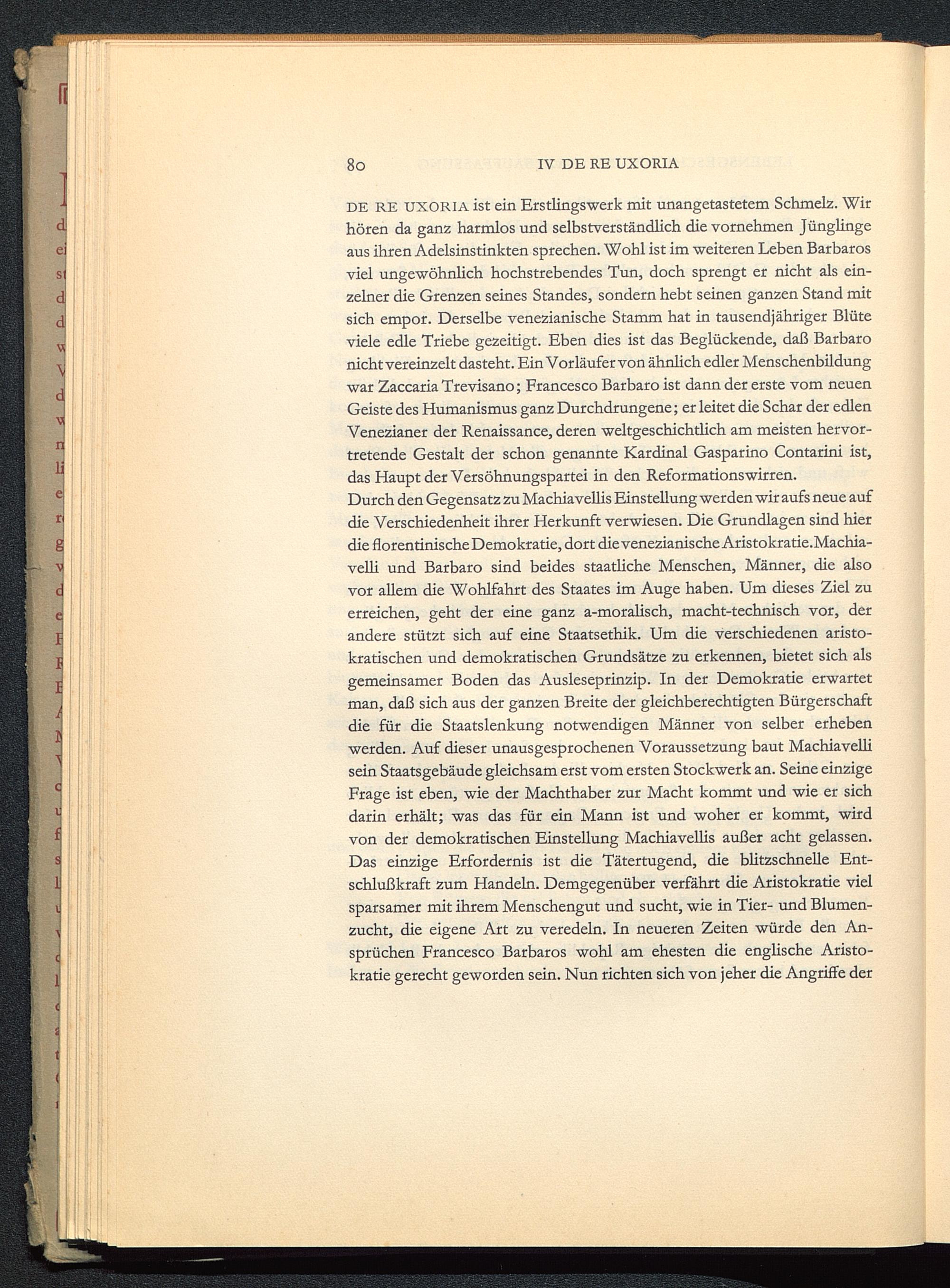 80 IV DE RE UXORIA

DE RE UXORIA ist ein Erstlingswerk mit unangetastetem Schmelz. Wir hören da ganz harmlos und selbstverständlich die vornehmen Jünglinge aus ihren Adelsinstinkten sprechen. Wohl ist im weiteren Leben Barbaros viel ungewöhnlich hochstrebendes Tun, doch sprengt er nicht als einzelner die Grenzen seines Standes, sondern hebt seinen ganzen Stand mit sich empor. Derselbe venezianische Stamm hat in tausendjähriger Blüte viele edle Triebe gezeitigt. Eben dies ist das Beglückende, daß Barbaro nicht vereinzelt dasteht. Ein Vorläufer von ähnlich edler Menschenbildung war Zaccaria Trevisano; Francesco Barbaro ist dann der erste vom neuen Geiste des Humanismus ganz Durchdrungene; er leitet die Schar der edlen Venezianer der Renaissance, deren weltgeschichtlich am meisten hervortretende Gestalt der schon genannte Kardinal Gasparino Contarini ist, das Haupt der Versöhnungspartei in den Reformationswirren.
Durch den Gegensatz zu Machiavellis Einstellung werden wir aufs neue auf die Verschiedenheit ihrer Herkunft verwiesen. Die Grundlagen sind hier die florentinische Demokratie, dort die venezianische Aristokratie. Machiavelli und Barbaro sind beides staatliche Menschen, Männer, die also vor allem die Wohlfahrt des Staates im Auge haben. Um dieses Ziel zu erreichen, geht der eine ganz a-moralisch, macht-technisch vor, der andere stützt sich auf eine Staatsethik. Um die verschiedenen aristokratischen und demokratischen Grundsätze zu erkennen, bietet sich als gemeinsamer Boden das Ausleseprinzip. In der Demokratie erwartet man, daß sich aus der ganzen Breite der gleichberechtigten Bürgerschaft die für die Staatslenkung notwendigen Männer von selber erheben werden. Auf dieser unausgesprochenen Voraussetzung baut Machiavelli sein Staatsgebäude gleichsam erst vom ersten Stockwerk an. Seine einzige Frage ist eben, wie der Machthaber zur Macht kommt und wie er sich darin erhält; was das für ein Mann ist und woher er kommt, wird von der demokratischen Einstellung Machiavellis außer acht gelassen. Das einzige Erfordernis ist die Tätertugend, die blitzschnelle Entschlußkraft zum Handeln. Demgegenüber verfährt die Aristokratie viel sparsamer mit ihrem Menschengut und sucht, wie in Tier- und Blumenzucht, die eigene Art zu veredeln. In neueren Zeiten würde den Ansprüchen Francesco Barbaros wohl am ehesten die englische Aristokratie gerecht geworden sein. Nun richten sich von jeher die Angriffe der